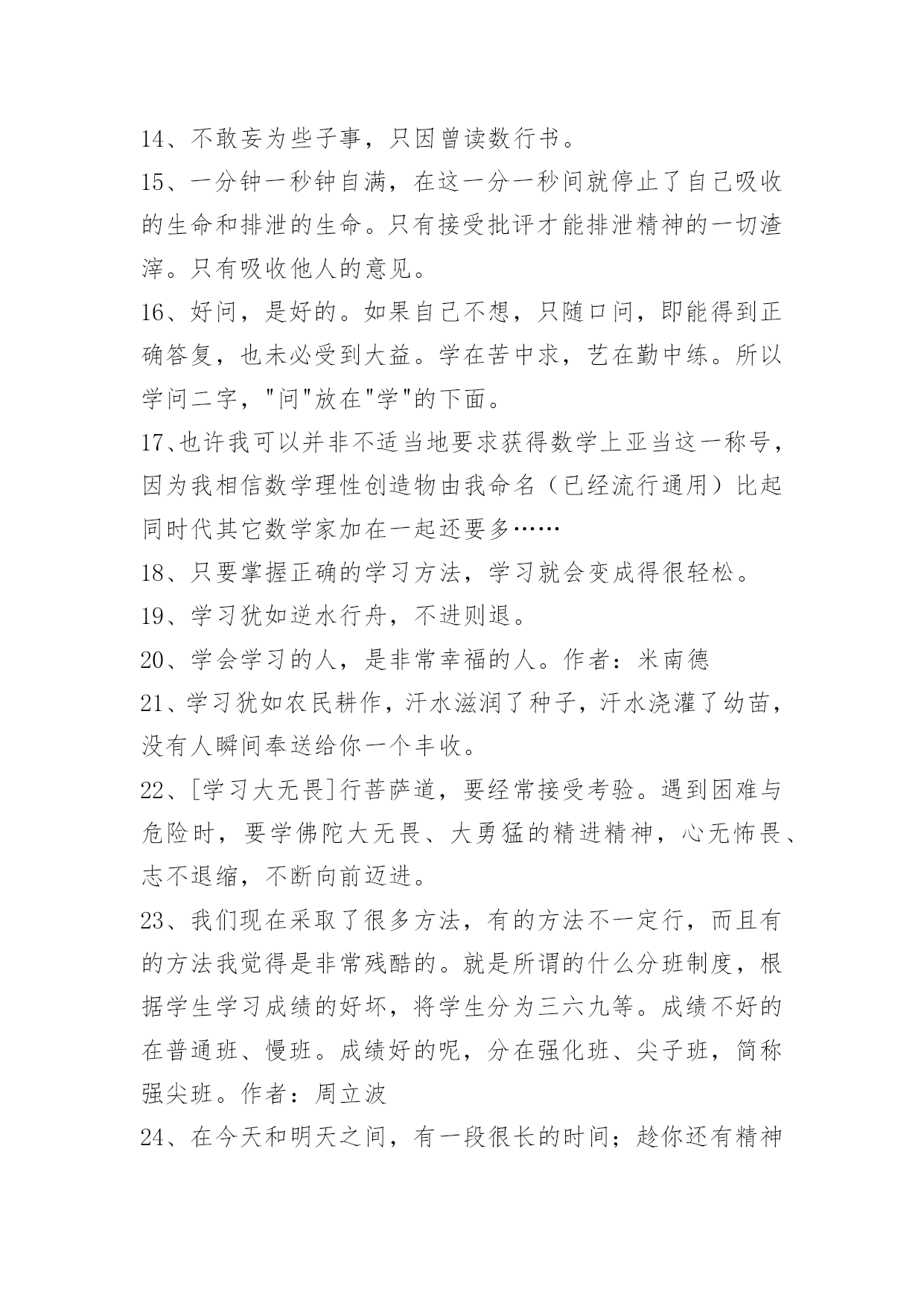 14、不敢妄为些子事，只因曾读数行书。

15、一分钟一秒钟自满，在这一分一秒间就停止了自己吸收的生命和排泄的生命。只有接受批评才能排泄精神的一切渣滓。只有吸收他人的意见。

16、好问，是好的。如果自己不想，只随口问，即能得到正确答复，也未必受到大益。学在苦中求，艺在勤中练。所以学问二字，"问"放在"学"的下面。

17、也许我可以并非不适当地要求获得数学上亚当这一称号，因为我相信数学理性创造物由我命名（已经流行通用）比起同时代其它数学家加在一起还要多……

18、只要掌握正确的学习方法，学习就会变成得很轻松。

19、学习犹如逆水行舟，不进则退。

20、学会学习的人，是非常幸福的人。作者：米南德

21、学习犹如农民耕作，汗水滋润了种子，汗水浇灌了幼苗，没有人瞬间奉送给你一个丰收。

22、[学习大无畏]行菩萨道，要经常接受考验。遇到困难与危险时，要学佛陀大无畏、大勇猛的精进精神，心无怖畏、志不退缩，不断向前迈进。

23、我们现在采取了很多方法，有的方法不一定行，而且有的方法我觉得是非常残酷的。就是所谓的什么分班制度，根据学生学习成绩的好坏，将学生分为三六九等。成绩不好的在普通班、慢班。成绩好的呢，分在强化班、尖子班，简称强尖班。作者：周立波

24、在今天和明天之间，有一段很长的时间；趁你还有精神